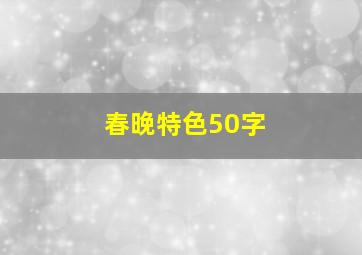 春晚特色50字